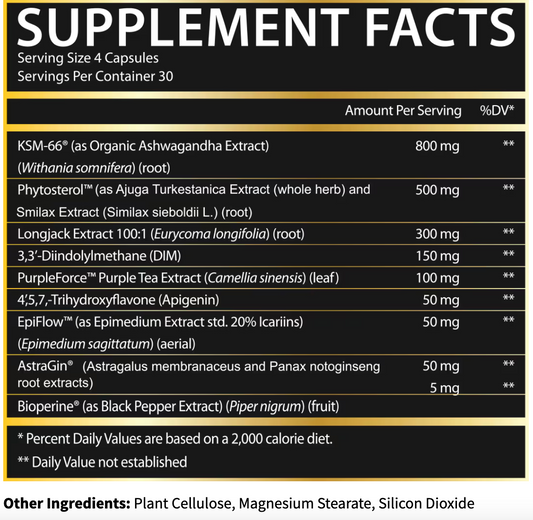 SUPPLEMENT FACTS

Serving Size 4 Capsules
Servings Per Container 30

| | Amount Per Serving | %DV* |
|---|---|---|
| KSM-66® (as Organic Ashwagandha Extract) (Withania somnifera) (root) | 800 mg | ** |
| Phytosterol™ (as Ajuga Turkestanica Extract (whole herb) and Smilax Extract (Similax sieboldii L.) (root) | 500 mg | ** |
| Longjack Extract 100:1 (Eurycoma longifolia) (root) | 300 mg | ** |
| 3,3'-Diindolylmethane (DIM) | 150 mg | ** |
| PurpleForce™ Purple Tea Extract (Camellia sinensis) (leaf) | 100 mg | ** |
| 4',5,7,-Trihydroxyflavone (Apigenin) | 50 mg | ** |
| EpiFlow™ (as Epimedium Extract std. 20% Icariins) (Epimedium sagittatum) (aerial) | 50 mg | ** |
| AstraGin® (Astragalus membranaceus and Panax notoginseng root extracts) | 50 mg | ** |
| | 5 mg | ** |
| Bioperine® (as Black Pepper Extract) (Piper nigrum) (fruit) | | |

* Percent Daily Values are based on a 2,000 calorie diet.
** Daily Value not established

Other Ingredients: Plant Cellulose, Magnesium Stearate, Silicon Dioxide